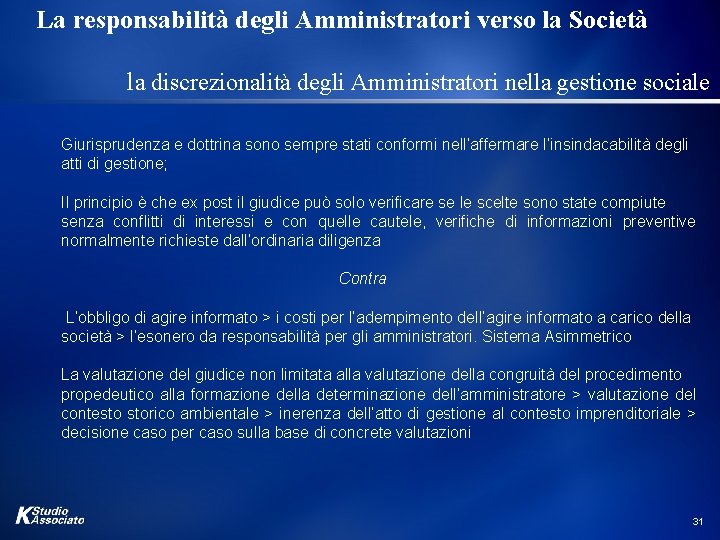 La responsabilità degli Amministratori verso la Società

la discrezionalità degli Amministratori nella gestione sociale

Giurisprudenza e dottrina sono sempre stati conformi nell'affermare l'insindacabilità degli atti di gestione;

Il principio è che ex post il giudice può solo verificare se le scelte sono state compiute senza conflitti di interessi e con quelle cautele, verifiche di informazioni preventive normalmente richieste dall'ordinaria diligenza

Contra

L'obbligo di agire informato > i costi per l'adempimento dell'agire informato a carico della società > l'esonero da responsabilità per gli amministratori. Sistema Asimmetrico

La valutazione del giudice non limitata alla valutazione della congruità del procedimento propedeutico alla formazione della determinazione dell'amministratore > valutazione del contesto storico ambientale > inerenza dell'atto di gestione al contesto imprenditoriale > decisione caso per caso sulla base di concrete valutazioni

K Studio Associato

31